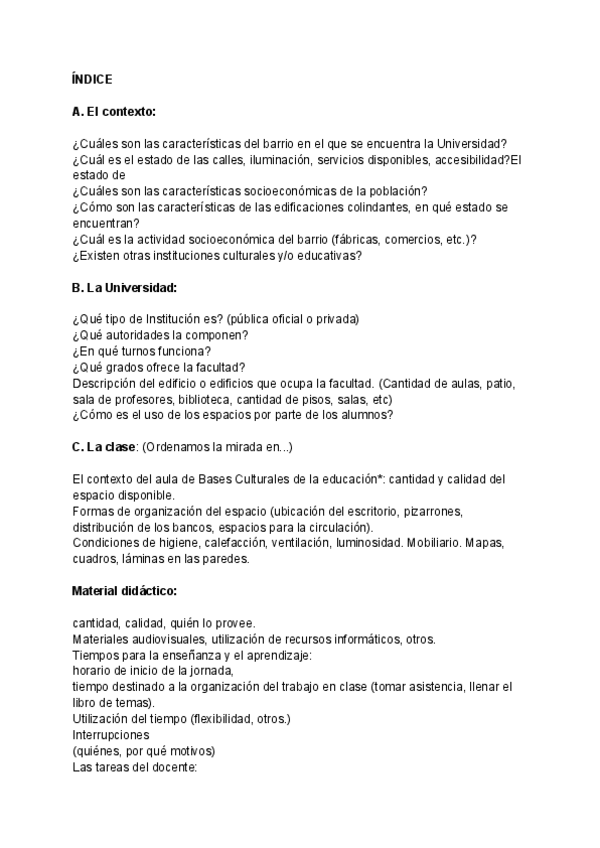 ÍNDICE

A. El contexto:

¿Cuáles son las características del barrio en el que se encuentra la Universidad?
¿Cuál es el estado de las calles, iluminación, servicios disponibles, accesibilidad?El estado de
¿Cuáles son las características socioeconómicas de la población?
¿Cómo son las características de las edificaciones colindantes, en qué estado se encuentran?
¿Cuál es la actividad socioeconómica del barrio (fábricas, comercios, etc.)?
¿Existen otras instituciones culturales y/o educativas?

B. La Universidad:

¿Qué tipo de Institución es? (pública oficial o privada)
¿Qué autoridades la componen?
¿En qué turnos funciona?
¿Qué grados ofrece la facultad?
Descripción del edificio o edificios que ocupa la facultad. (Cantidad de aulas, patio, sala de profesores, biblioteca, cantidad de pisos, salas, etc)
¿Cómo es el uso de los espacios por parte de los alumnos?

C. La clase: (Ordenamos la mirada en...)

El contexto del aula de Bases Culturales de la educación*: cantidad y calidad del espacio disponible.
Formas de organización del espacio (ubicación del escritorio, pizarrones, distribución de los bancos, espacios para la circulación).
Condiciones de higiene, calefacción, ventilación, luminosidad. Mobiliario. Mapas, cuadros, láminas en las paredes.

Material didáctico:

cantidad, calidad, quién lo provee.
Materiales audiovisuales, utilización de recursos informáticos, otros.
Tiempos para la enseñanza y el aprendizaje:
horario de inicio de la jornada,
tiempo destinado a la organización del trabajo en clase (tomar asistencia, llenar el libro de temas).
Utilización del tiempo (flexibilidad, otros.)
Interrupciones
(quiénes, por qué motivos)
Las tareas del docente: